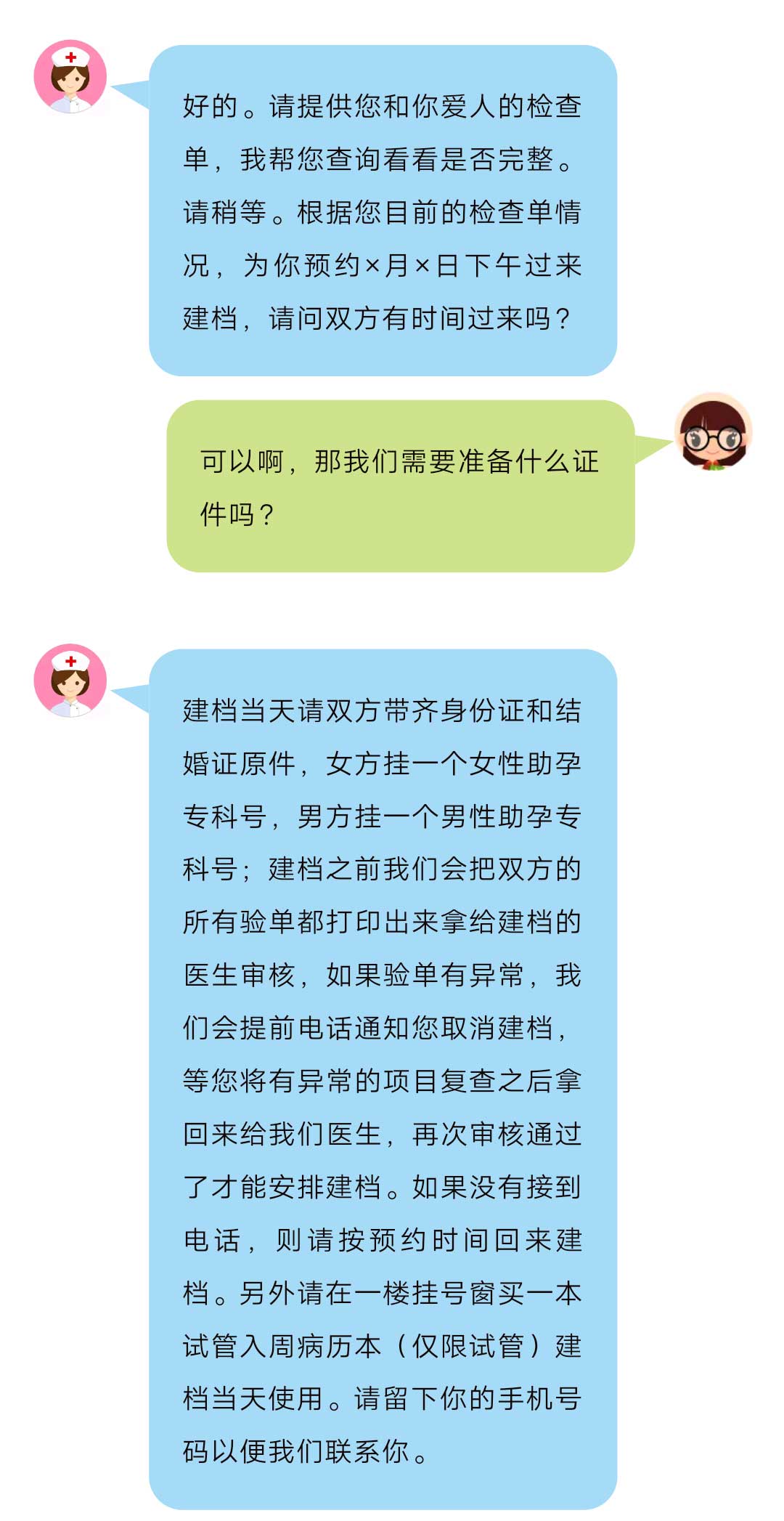 好的。请提供您和你爱人的检查单，我帮您查询看看是否完整。请稍等。根据您目前的检查单情况，为你预约×月×日下午过来建档，请问双方有时间过来吗？

可以啊，那我们需要准备什么证件吗？

建档当天请双方带齐身份证和结婚证原件，女方挂一个女性助孕专科号，男方挂一个男性助孕专科号；建档之前我们会把双方的所有验单都打印出来拿给建档的医生审核，如果验单有异常，我们会提前电话通知您取消建档，等您将有异常的项目复查之后拿回来给我们医生，再次审核通过了才能安排建档。如果没有接到电话，则请按预约时间回来建档。另外请在一楼挂号窗买一本试管入周病历本（仅限试管）建档当天使用。请留下你的手机号码以便我们联系你。